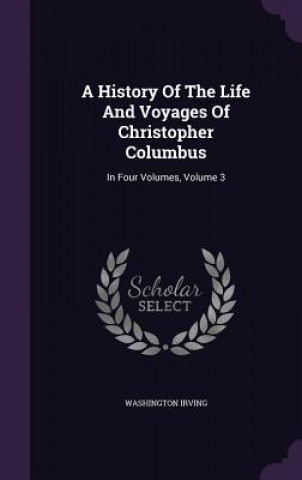 A History Of The Life And Voyages Of Christopher Columbus

In Four Volumes, Volume 3

Scholar SELECT

WASHINGTON IRVING